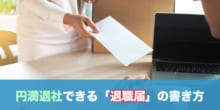 円満退社できる「退職届」の書き方